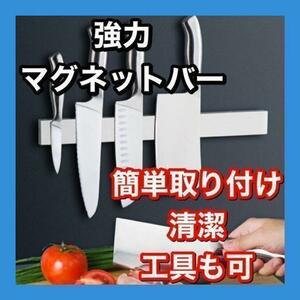 強力
マグネットバー

簡単取り付け
清潔
工具も可